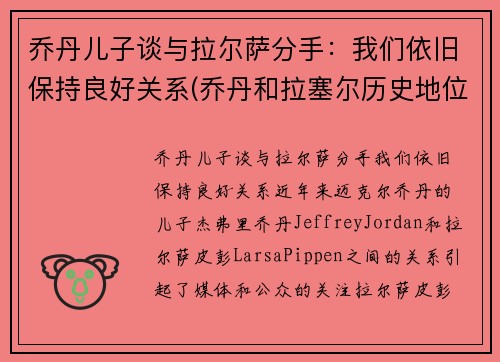 乔丹儿子谈与拉尔萨分手：我们依旧保持良好关系(乔丹和拉塞尔历史地位

乔丹儿子谈与拉尔萨分手我们依旧保持良好关系近年来迈克尔乔丹的儿子杰弗里乔丹JeffreyJordan和拉尔萨皮彭LarsaPippen之间的关系引起了媒体和公众的关注拉尔萨皮彭